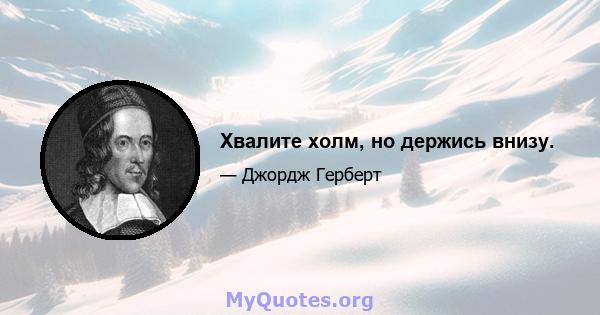 Хвалите холм, но держись внизу.

— Джордж Герберт

MyQuotes.org